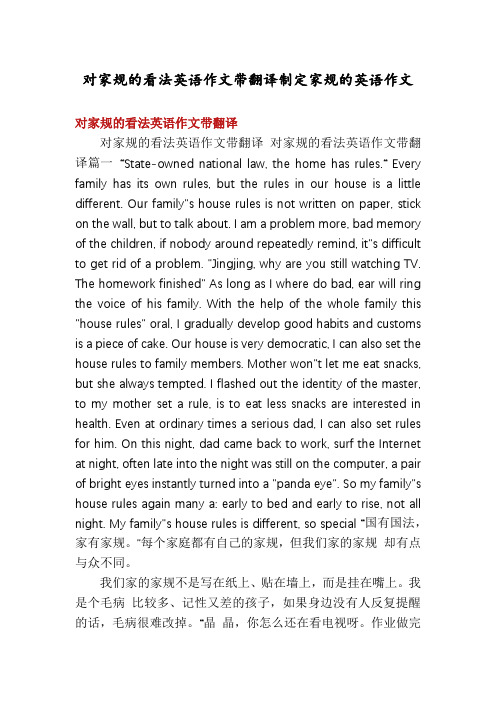 对家规的看法英语作文带翻译制定家规的英语作文

对家规的看法英语作文带翻译

对家规的看法英语作文带翻译 对家规的看法英语作文带翻译篇一 "State-owned national law, the home has rules." Every family has its own rules, but the rules in our house is a little different. Our family"s house rules is not written on paper, stick on the wall, but to talk about. I am a problem more, bad memory of the children, if nobody around repeatedly remind, it"s difficult to get rid of a problem. "Jingjing, why are you still watching TV. The homework finished" As long as I where do bad, ear will ring the voice of his family. With the help of the whole family this "house rules" oral, I gradually develop good habits and customs is a piece of cake. Our house is very democratic, I can also set the house rules to family members. Mother won"t let me eat snacks, but she always tempted. I flashed out the identity of the master, to my mother set a rule, is to eat less snacks are interested in health. Even at ordinary times a serious dad, I can also set rules for him. On this night, dad came back to work, surf the Internet at night, often late into the night was still on the computer, a pair of bright eyes instantly turned into a "panda eye". So my family"s house rules again many a: early to bed and early to rise, not all night. My family"s house rules is different, so special "国有国法，家有家规。"每个家庭都有自己的家规，但我们家的家规 却有点与众不同。

我们家的家规不是写在纸上、贴在墙上，而是挂在嘴上。我是个毛病 比较多、记性又差的孩子，如果身边没有人反复提醒的话，毛病很难改掉。"晶 晶，你怎么还在看电视呀。作业做完